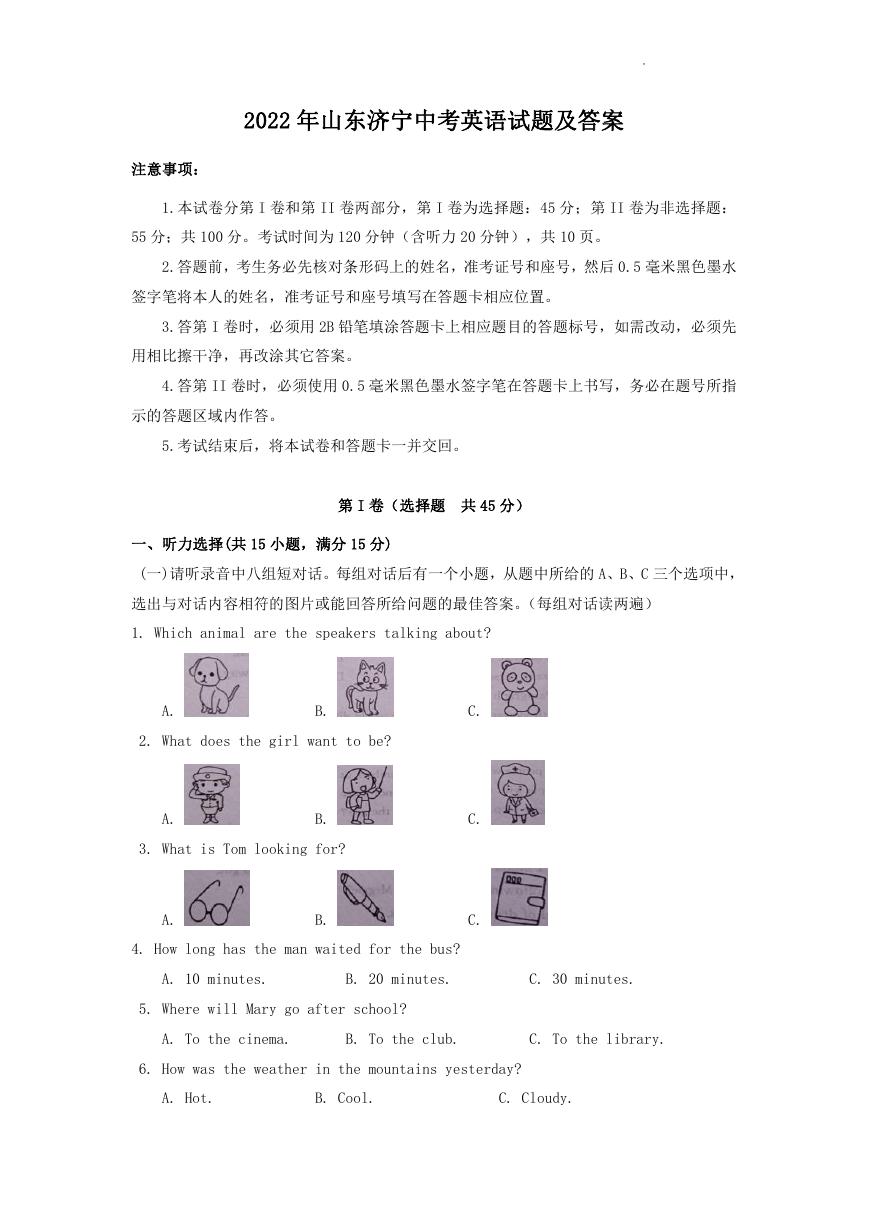 2022年山东济宁中考英语试题及答案

注意事项：

1.本试卷分第I卷和第II卷两部分，第I卷为选择题：45分；第II卷为非选择题：55分；共100分。考试时间为120分钟（含听力20分钟），共10页。

2.答题前，考生务必先核对条形码上的姓名，准考证号和座号，然后0.5毫米黑色墨水签字笔将本人的姓名，准考证号和座号填写在答题卡相应位置。

3.答第I卷时，必须用2B铅笔填涂答题卡上相应题目的答题标号，如需改动，必须先用相比擦干净，再改涂其它答案。

4.答第II卷时，必须使用0.5毫米黑色墨水签字笔在答题卡上书写，务必在题号所指示的答题区域内作答。

5.考试结束后，将本试卷和答题卡一并交回。

第I卷（选择题 共45分）

一、听力选择(共15小题，满分15分)

(一)请听录音中八组短对话。每组对话后有一个小题，从题中所给的A、B、C三个选项中，选出与对话内容相符的图片或能回答所给问题的最佳答案。(每组对话读两遍)

1. Which animal are the speakers talking about?

A. B. C.

2. What does the girl want to be?

A. B. C.

3. What is Tom looking for?

A. B. C.

4. How long has the man waited for the bus?

A. 10 minutes. B. 20 minutes. C. 30 minutes.

5. Where will Mary go after school?

A. To the cinema. B. To the club. C. To the library.

6. How was the weather in the mountains yesterday?

A. Hot. B. Cool. C. Cloudy.